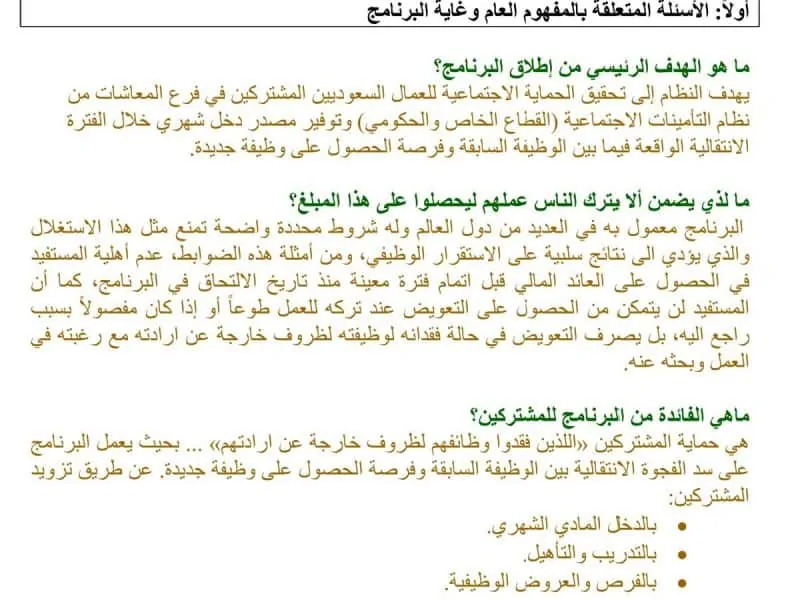 أولاً: الأسئلة المتعلقة بالمفهوم العام وغاية البرنامج

ما هو الهدف الرئيسي من إطلاق البرنامج؟

يهدف النظام إلى تحقيق الحماية الاجتماعية للعمال السعوديين المشتركين في فرع المعاشات من نظام التأمينات الاجتماعية (القطاع الخاص والحكومي) وتوفير مصدر دخل شهري خلال الفترة الانتقالية الواقعة فيما بين الوظيفة السابقة وفرصة الحصول على وظيفة جديدة.

ما لذي يضمن ألا يترك الناس عملهم ليحصلوا على هذا المبلغ؟

البرنامج معمول به في العديد من دول العالم وله شروط محددة واضحة تمنع مثل هذا الاستغلال والذي يؤدي الى نتائج سلبية على الاستقرار الوظيفي، ومن أمثلة هذه الضوابط، عدم أهلية المستفيد في الحصول على العائد المالي قبل اتمام فترة معينة منذ تاريخ الالتحاق في البرنامج، كما أن المستفيد لن يتمكن من الحصول على التعويض عند تركه للعمل طوعاً أو إذا كان مفصولاً بسبب راجع اليه، بل يصرف التعويض في حالة فقدانه لوظيفته لظروف خارجة عن ارادته مع رغبته في العمل وبحثه عنه.

ماهي الفائدة من البرنامج للمشتركين؟

هي حماية المشتركين «اللذين فقدوا وظائفهم لظروف خارجة عن ارادتهم» ... بحيث يعمل البرنامج على سد الفجوة الانتقالية بين الوظيفة السابقة وفرصة الحصول على وظيفة جديدة. عن طريق تزويد المشتركين:

• بالدخل المادي الشهري.
• بالتدريب والتأهيل.
• بالفرص والعروض الوظيفية.